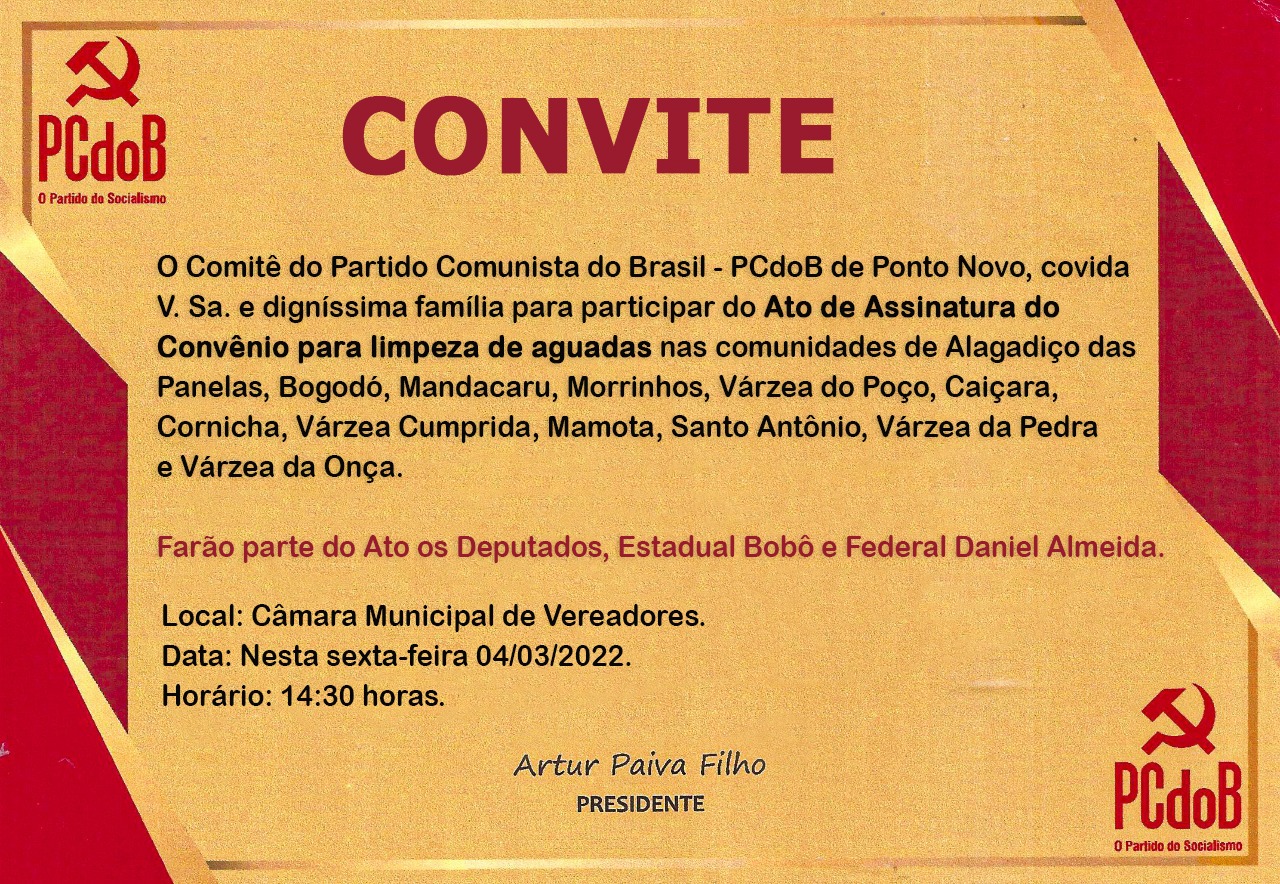 PCdoB
O Partido do Socialismo

CONVITE

O Comitê do Partido Comunista do Brasil - PCdoB de Ponto Novo, covida V. Sa. e digníssima família para participar do Ato de Assinatura do Convênio para limpeza de aguadas nas comunidades de Alagadiço das Panelas, Bogodó, Mandacaru, Morrinhos, Várzea do Poço, Caiçara, Cornicha, Várzea Cumprida, Mamota, Santo Antônio, Várzea da Pedra e Várzea da Onça.

Farão parte do Ato os Deputados, Estadual Bobô e Federal Daniel Almeida.

Local: Câmara Municipal de Vereadores.
Data: Nesta sexta-feira 04/03/2022.
Horário: 14:30 horas.

Artur Paiva Filho
PRESIDENTE

PCdoB
O Partido do Socialismo